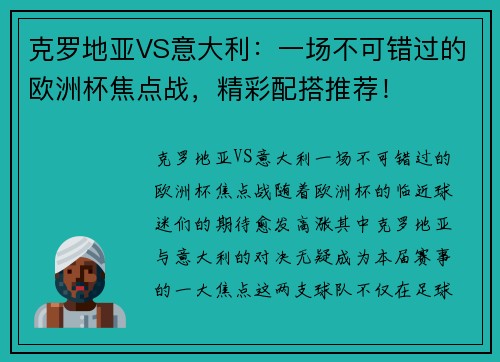 克罗地亚VS意大利：一场不可错过的欧洲杯焦点战，精彩配搭推荐！

克罗地亚VS意大利一场不可错过的欧洲杯焦点战随着欧洲杯的临近球迷们的期待愈发高涨其中克罗地亚与意大利的对决无疑成为本届赛事的一大焦点这两支球队不仅在足球